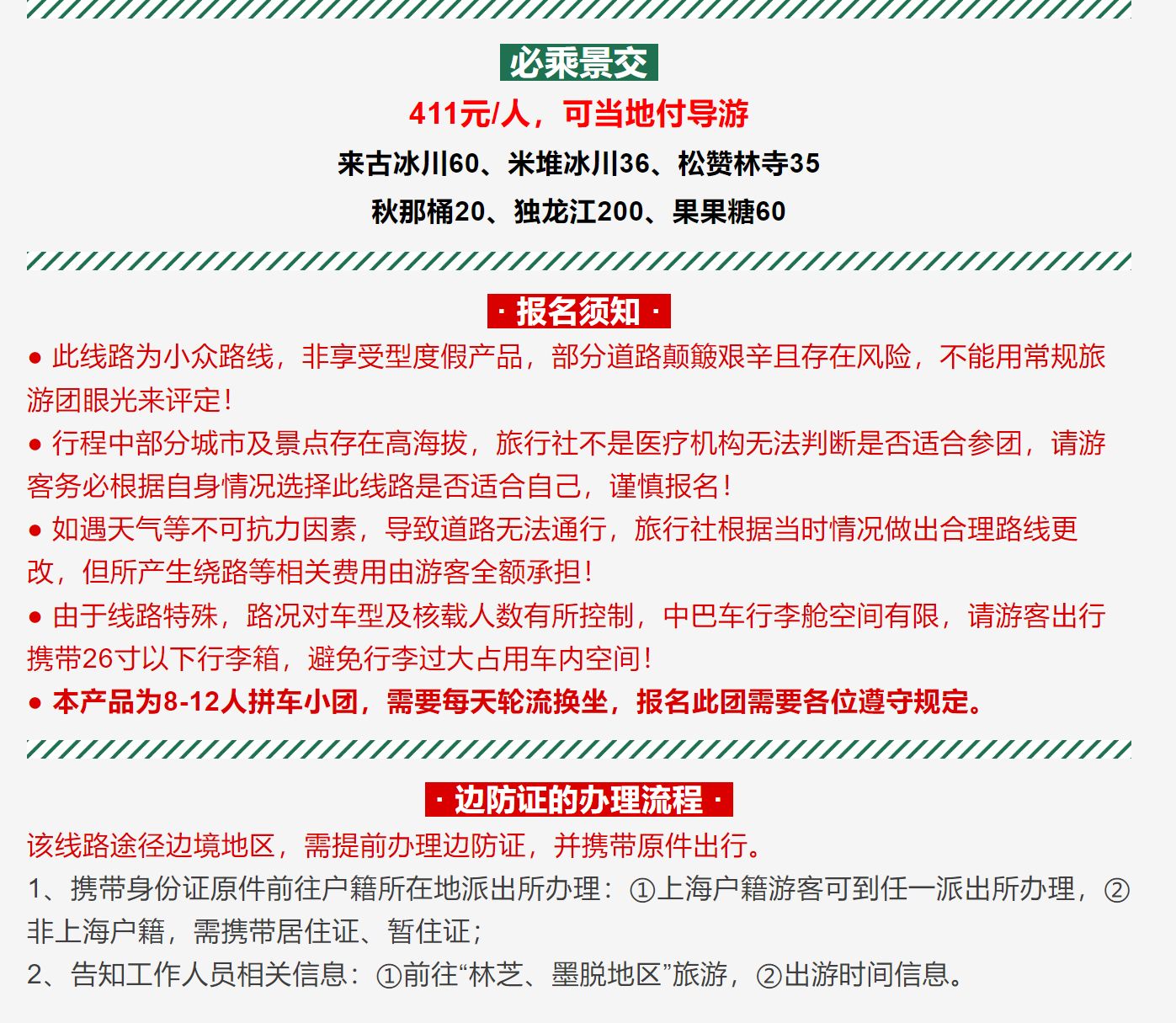 必乘景交

411元/人，可当地付导游

来古冰川60、米堆冰川36、松赞林寺35

秋那桶20、独龙江200、果果糖60

· 报名须知 ·

● 此线路为小众路线，非享受型度假产品，部分道路颠簸艰辛且存在风险，不能用常规旅游团眼光来评定！

● 行程中部分城市及景点存在高海拔，旅行社不是医疗机构无法判断是否适合参团，请游客务必根据自身情况选择此线路是否适合自己，谨慎报名！

● 如遇天气等不可抗力因素，导致道路无法通行，旅行社根据当时情况做出合理路线更改，但所产生绕路等相关费用由游客全额承担！

● 由于线路特殊，路况对车型及核载人数有所控制，中巴车行李舱空间有限，请游客出行携带26寸以下行李箱，避免行李过大占用车内空间！

● 本产品为8-12人拼车小团，需要每天轮流换坐，报名此团需要各位遵守规定。

· 边防证的办理流程 ·

该线路途径边境地区，需提前办理边防证，并携带原件出行。

1、携带身份证原件前往户籍所在地派出所办理：①上海户籍游客可到任一派出所办理，②非上海户籍，需携带居住证、暂住证；

2、告知工作人员相关信息：①前往“林芝、墨脱地区”旅游，②出游时间信息。